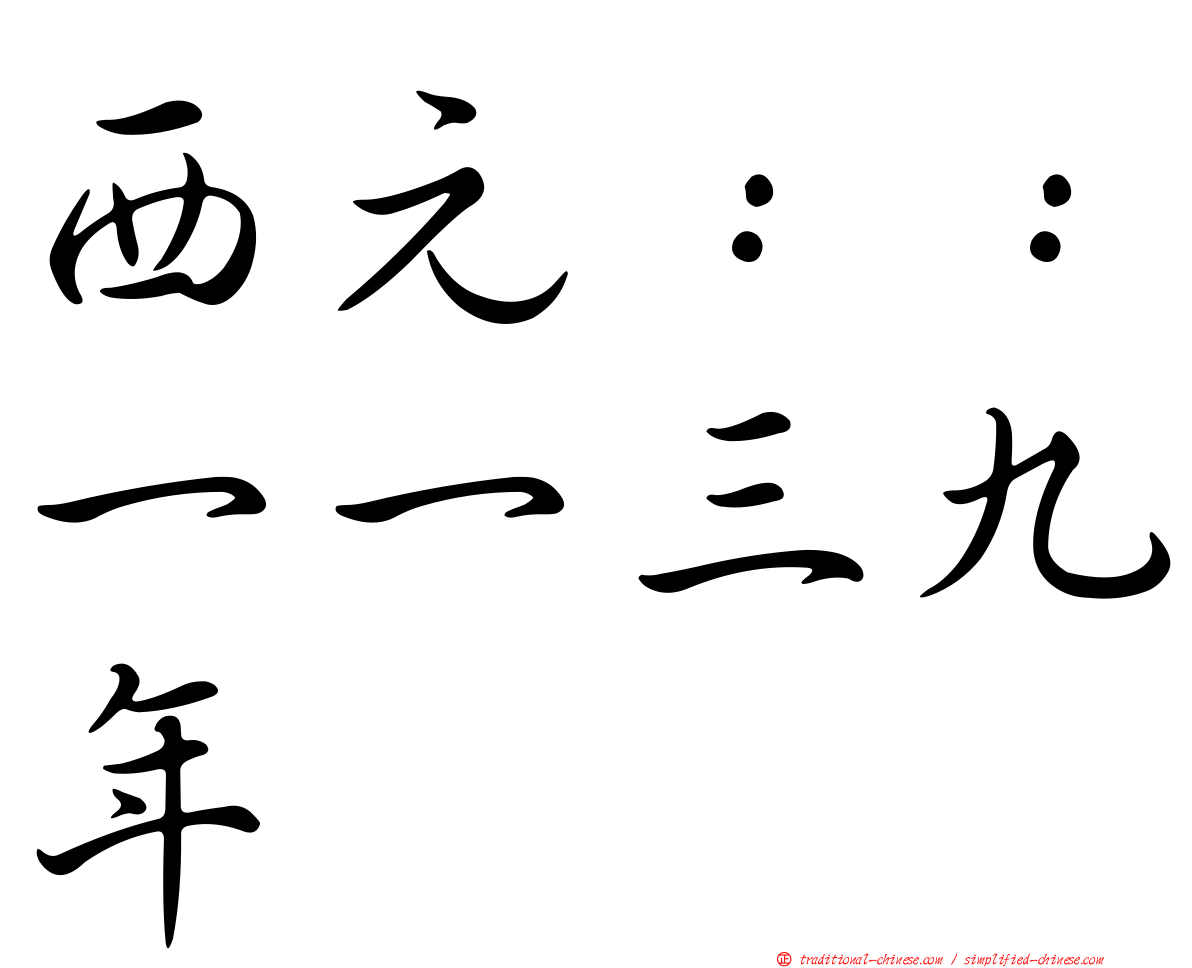 西元：：一一三九年

㊣ traditional-chinese.com / simplified-chinese.com